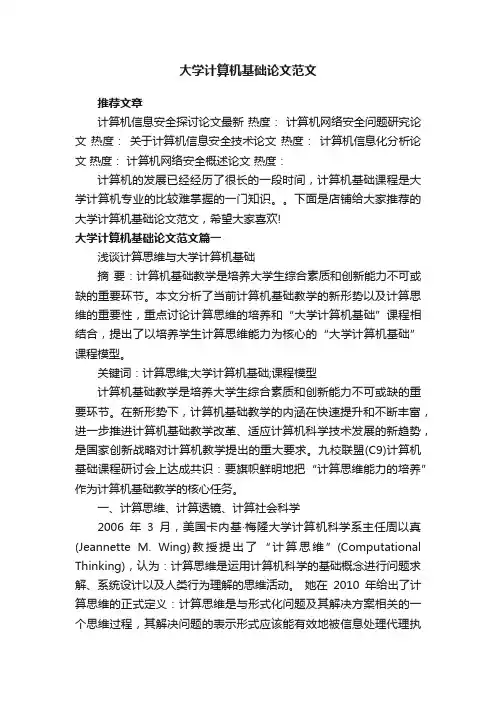 大学计算机基础论文范文

推荐文章

计算机信息安全探讨论文最新 热度： 计算机网络安全问题研究论文 热度： 关于计算机信息安全技术论文 热度： 计算机信息化分析论文 热度： 计算机网络安全概述论文 热度：

计算机的发展已经经历了很长的一段时间，计算机基础课程是大学计算机专业的比较难掌握的一门知识。。下面是店铺给大家推荐的大学计算机基础论文范文，希望大家喜欢!

大学计算机基础论文范文篇一

浅谈计算思维与大学计算机基础

摘 要：计算机基础教学是培养大学生综合素质和创新能力不可或缺的重要环节。本文分析了当前计算机基础教学的新形势以及计算思维的重要性，重点讨论计算思维的培养和“大学计算机基础”课程相结合，提出了以培养学生计算思维能力为核心的“大学计算机基础”课程模型。

关键词：计算思维;大学计算机基础;课程模型

计算机基础教学是培养大学生综合素质和创新能力不可或缺的重要环节。在新形势下，计算机基础教学的内涵在快速提升和不断丰富，进一步推进计算机基础教学改革、适应计算机科学技术发展的新趋势，是国家创新战略对计算机教学提出的重大要求。九校联盟(C9)计算机基础课程研讨会上达成共识：要旗帜鲜明地把“计算思维能力的培养”作为计算机基础教学的核心任务。

一、计算思维、计算透镜、计算社会科学

2006 年 3 月，美国卡内基·梅隆大学计算机科学系主任周以真(Jeannette M. Wing)教授提出了“计算思维”(Computational Thinking)，认为：计算思维是运用计算机科学的基础概念进行问题求解、系统设计以及人类行为理解的思维活动。 她在 2010 年给出了计算思维的正式定义：计算思维是与形式化问题及其解决方案相关的一个思维过程，其解决问题的表示形式应该能有效地被信息处理代理执